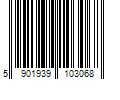 5 901939 103068